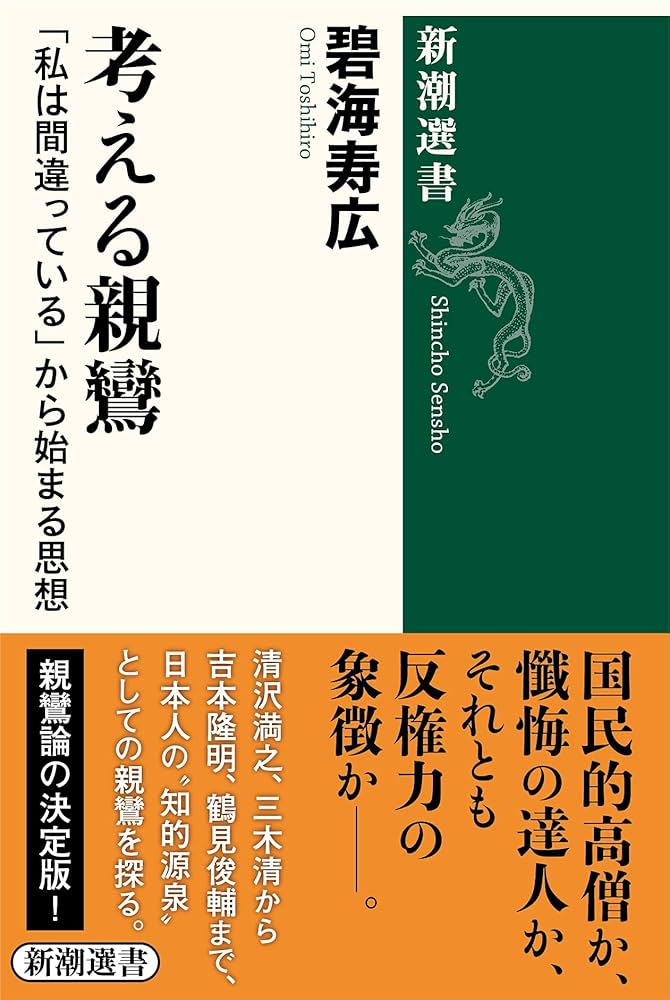 新潮選書

Shincho Sensho

碧海寿広
Omi Toshihiro

考える親鸞

「私は間違っている」から始まる思想

国民的高僧か、懺悔の達人か、それとも反権力の象徴か――。

清沢満之、三木清から吉本隆明、鶴見俊輔まで、日本人の〝知的源泉〟としての親鸞を探る。

親鸞論の決定版!

新潮選書